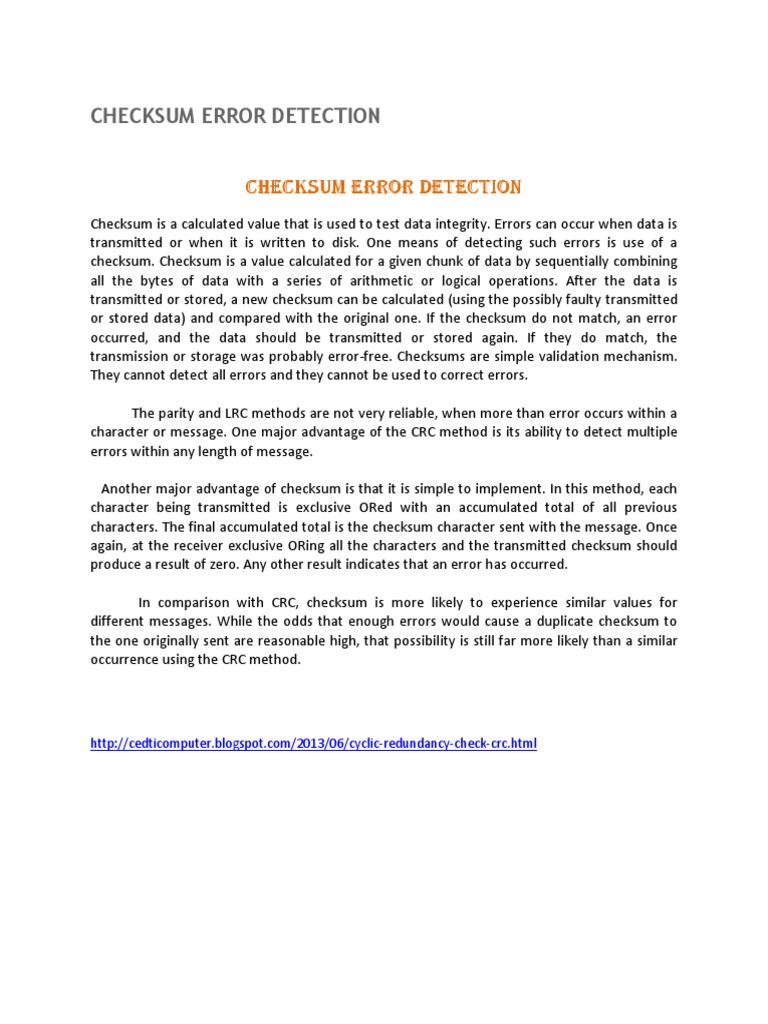 CHECKSUM ERROR DETECTION

CHECKSUM ERROR DETECTION

Checksum is a calculated value that is used to test data integrity. Errors can occur when data is transmitted or when it is written to disk. One means of detecting such errors is use of a checksum. Checksum is a value calculated for a given chunk of data by sequentially combining all the bytes of data with a series of arithmetic or logical operations. After the data is transmitted or stored, a new checksum can be calculated (using the possibly faulty transmitted or stored data) and compared with the original one. If the checksum do not match, an error occurred, and the data should be transmitted or stored again. If they do match, the transmission or storage was probably error-free. Checksums are simple validation mechanism. They cannot detect all errors and they cannot be used to correct errors.

The parity and LRC methods are not very reliable, when more than error occurs within a character or message. One major advantage of the CRC method is its ability to detect multiple errors within any length of message.

Another major advantage of checksum is that it is simple to implement. In this method, each character being transmitted is exclusive ORed with an accumulated total of all previous characters. The final accumulated total is the checksum character sent with the message. Once again, at the receiver exclusive ORing all the characters and the transmitted checksum should produce a result of zero. Any other result indicates that an error has occurred.

In comparison with CRC, checksum is more likely to experience similar values for different messages. While the odds that enough errors would cause a duplicate checksum to the one originally sent are reasonable high, that possibility is still far more likely than a similar occurrence using the CRC method.

http://cedticomputer.blogspot.com/2013/06/cyclic-redundancy-check-crc.html